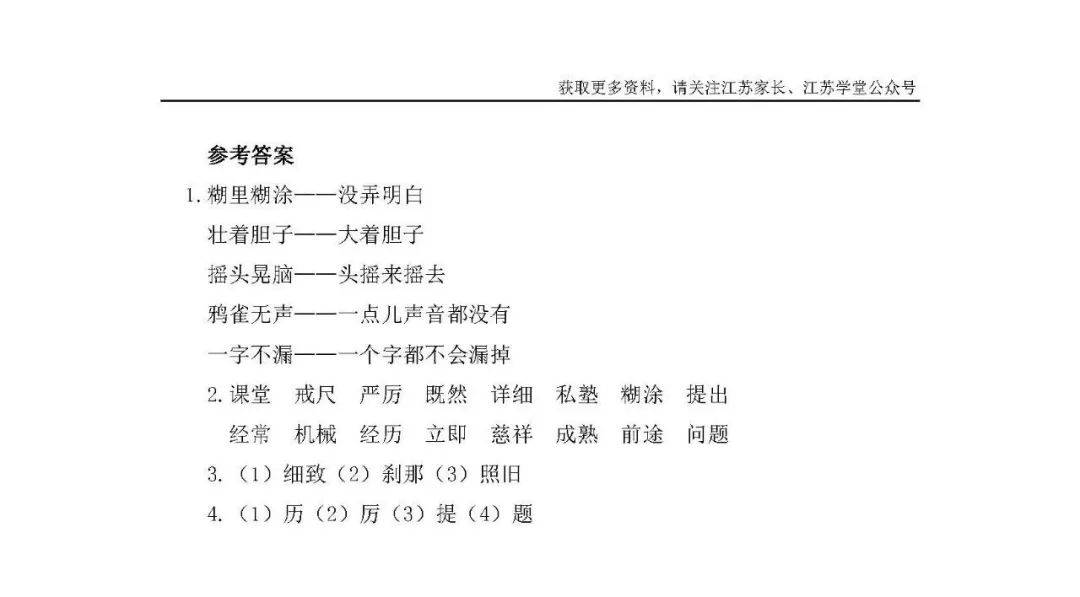 获取更多资料，请关注江苏家长、江苏学堂公众号

参考答案

1. 糊里糊涂——没弄明白
壮着胆子——大着胆子
摇头晃脑——头摇来摇去
鸦雀无声——一点儿声音都没有
一字不漏——一个字都不会漏掉

2. 课堂 戒尺 严厉 既然 详细 私塾 糊涂 提出
经常 机械 经历 立即 慈祥 成熟 前途 问题

3. （1）细致（2）刹那（3）照旧

4. （1）历（2）厉（3）提（4）题